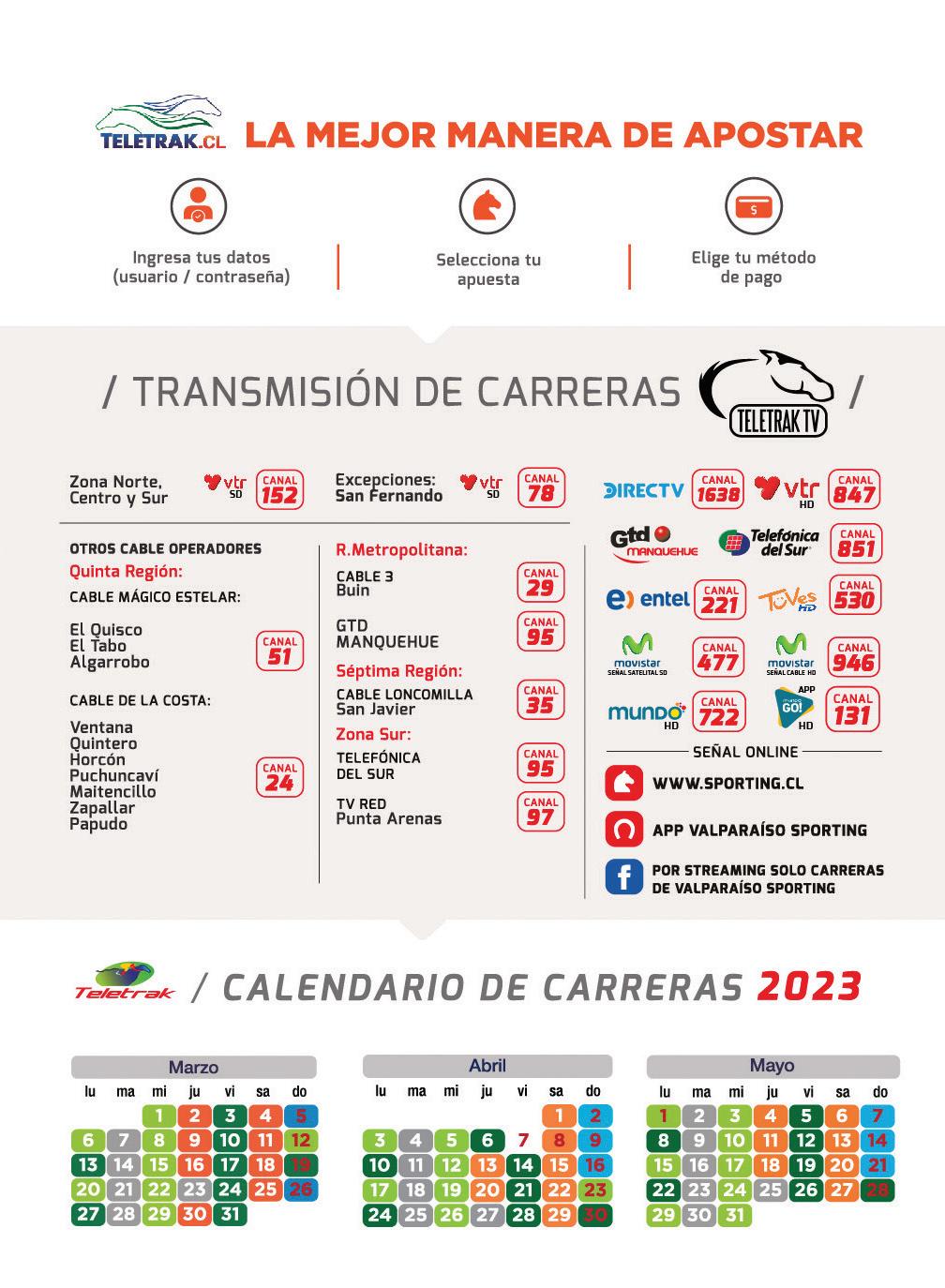 TELETRAK.CL LA MEJOR MANERA DE APOSTAR

Ingresa tus datos (usuario / contraseña)

Selecciona tu apuesta

Elige tu método de pago

/ TRANSMISIÓN DE CARRERAS TELETRAK TV /

Zona Norte, Centro y Sur vtr SD CANAL 152

Excepciones: San Fernando vtr SD CANAL 78

OTROS CABLE OPERADORES
Quinta Región:
CABLE MÁGICO ESTELAR:

El Quisco
El Tabo
Algarrobo
CANAL 51

CABLE DE LA COSTA:

Ventana
Quintero
Horcón
Puchuncaví
Maitencillo
Zapallar
Papudo
CANAL 24

R.Metropolitana:
CABLE 3
Buin
CANAL 29

GTD
MANQUEHUE
CANAL 95

Séptima Región:
CABLE LONCOMILLA
San Javier
CANAL 35

Zona Sur:
TELEFÓNICA
DEL SUR
CANAL 95

TV RED
Punta Arenas
CANAL 97

DIRECTV CANAL 1638
vtr HD CANAL 847
Gtd MANQUEHUE
Telefónica del Sur CANAL 851
entel CANAL 221
TuVes HD CANAL 530
movistar SEÑAL SATELITAL SD CANAL 477
movistar SEÑAL CABLE HD CANAL 946
mundo HD CANAL 722
APP GO! HD CANAL 131

SEÑAL ONLINE
WWW.SPORTING.CL
APP VALPARAÍSO SPORTING
POR STREAMING SOLO CARRERAS DE VALPARAÍSO SPORTING

Teletrak / CALENDARIO DE CARRERAS 2023

Marzo
| lu | ma | mi | ju | vi | sa | do |
|---|---|---|---|---|---|---|
| | | 1 | 2 | 3 | 4 | 5 |
| 6 | 7 | 8 | 9 | 10 | 11 | 12 |
| 13 | 14 | 15 | 16 | 17 | 18 | 19 |
| 20 | 21 | 22 | 23 | 24 | 25 | 26 |
| 27 | 28 | 29 | 30 | 31 | | |

Abril
| lu | ma | mi | ju | vi | sa | do |
|---|---|---|---|---|---|---|
| | | | | | 1 | 2 |
| 3 | 4 | 5 | 6 | 7 | 8 | 9 |
| 10 | 11 | 12 | 13 | 14 | 15 | 16 |
| 17 | 18 | 19 | 20 | 21 | 22 | 23 |
| 24 | 25 | 26 | 27 | 28 | 29 | 30 |

Mayo
| lu | ma | mi | ju | vi | sa | do |
|---|---|---|---|---|---|---|
| 1 | 2 | 3 | 4 | 5 | 6 | 7 |
| 8 | 9 | 10 | 11 | 12 | 13 | 14 |
| 15 | 16 | 17 | 18 | 19 | 20 | 21 |
| 22 | 23 | 24 | 25 | 26 | 27 | 28 |
| 29 | 30 | 31 | | | | |